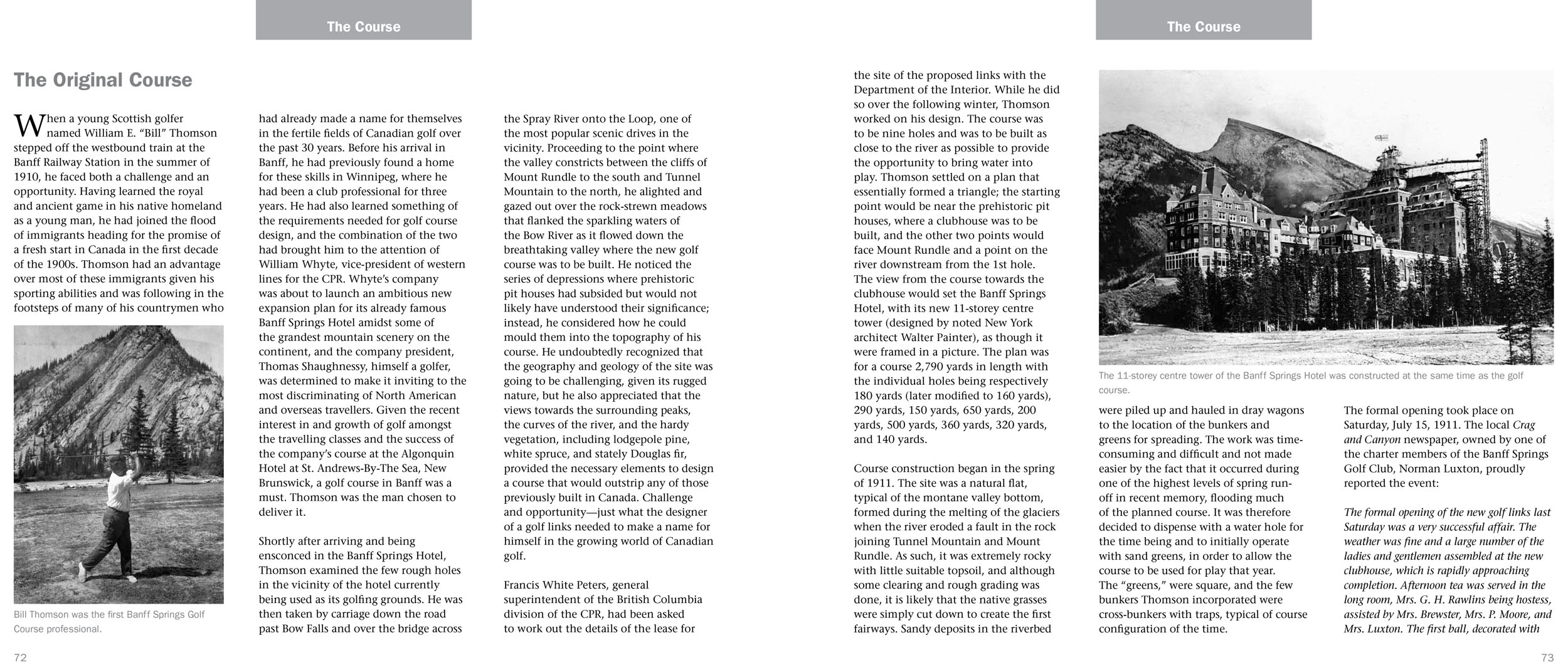 The Course

The Original Course

When a young Scottish golfer named William E. "Bill" Thomson stepped off the westbound train at the Banff Railway Station in the summer of 1910, he faced both a challenge and an opportunity. Having learned the royal and ancient game in his native homeland as a young man, he had joined the flood of immigrants heading for the promise of a fresh start in Canada in the first decade of the 1900s. Thomson had an advantage over most of these immigrants given his sporting abilities and was following in the footsteps of many of his countrymen who

Bill Thomson was the first Banff Springs Golf Course professional.

had already made a name for themselves in the fertile fields of Canadian golf over the past 30 years. Before his arrival in Banff, he had previously found a home for these skills in Winnipeg, where he had been a club professional for three years. He had also learned something of the requirements needed for golf course design, and the combination of the two had brought him to the attention of William Whyte, vice-president of western lines for the CPR. Whyte's company was about to launch an ambitious new expansion plan for its already famous Banff Springs Hotel amidst some of the grandest mountain scenery on the continent, and the company president, Thomas Shaughnessy, himself a golfer, was determined to make it inviting to the most discriminating of North American and overseas travellers. Given the recent interest in and growth of golf amongst the travelling classes and the success of the company's course at the Algonquin Hotel at St. Andrews-By-The Sea, New Brunswick, a golf course in Banff was a must. Thomson was the man chosen to deliver it.

Shortly after arriving and being ensconced in the Banff Springs Hotel, Thomson examined the few rough holes in the vicinity of the hotel currently being used as its golfing grounds. He was then taken by carriage down the road past Bow Falls and over the bridge across

the Spray River onto the Loop, one of the most popular scenic drives in the vicinity. Proceeding to the point where the valley constricts between the cliffs of Mount Rundle to the south and Tunnel Mountain to the north, he alighted and gazed out over the rock-strewn meadows that flanked the sparkling waters of the Bow River as it flowed down the breathtaking valley where the new golf course was to be built. He noticed the series of depressions where prehistoric pit houses had subsided but would not likely have understood their significance; instead, he considered how he could mould them into the topography of his course. He undoubtedly recognized that the geography and geology of the site was going to be challenging, given its rugged nature, but he also appreciated that the views towards the surrounding peaks, the curves of the river, and the hardy vegetation, including lodgepole pine, white spruce, and stately Douglas fir, provided the necessary elements to design a course that would outstrip any of those previously built in Canada. Challenge and opportunity—just what the designer of a golf links needed to make a name for himself in the growing world of Canadian golf.

Francis White Peters, general superintendent of the British Columbia division of the CPR, had been asked to work out the details of the lease for

72

The Course

the site of the proposed links with the Department of the Interior. While he did so over the following winter, Thomson worked on his design. The course was to be nine holes and was to be built as close to the river as possible to provide the opportunity to bring water into play. Thomson settled on a plan that essentially formed a triangle; the starting point would be near the prehistoric pit houses, where a clubhouse was to be built, and the other two points would face Mount Rundle and a point on the river downstream from the 1st hole. The view from the course towards the clubhouse would set the Banff Springs Hotel, with its new 11-storey centre tower (designed by noted New York architect Walter Painter), as though it were framed in a picture. The plan was for a course 2,790 yards in length with the individual holes being respectively 180 yards (later modified to 160 yards), 290 yards, 150 yards, 650 yards, 200 yards, 500 yards, 360 yards, 320 yards, and 140 yards.

Course construction began in the spring of 1911. The site was a natural flat, typical of the montane valley bottom, formed during the melting of the glaciers when the river eroded a fault in the rock joining Tunnel Mountain and Mount Rundle. As such, it was extremely rocky with little suitable topsoil, and although some clearing and rough grading was done, it is likely that the native grasses were simply cut down to create the first fairways. Sandy deposits in the riverbed

The 11-storey centre tower of the Banff Springs Hotel was constructed at the same time as the golf course.

were piled up and hauled in dray wagons to the location of the bunkers and greens for spreading. The work was time-consuming and difficult and not made easier by the fact that it occurred during one of the highest levels of spring run-off in recent memory, flooding much of the planned course. It was therefore decided to dispense with a water hole for the time being and to initially operate with sand greens, in order to allow the course to be used for play that year. The "greens," were square, and the few bunkers Thomson incorporated were cross-bunkers with traps, typical of course configuration of the time.

The formal opening took place on Saturday, July 15, 1911. The local Crag and Canyon newspaper, owned by one of the charter members of the Banff Springs Golf Club, Norman Luxton, proudly reported the event:

The formal opening of the new golf links last Saturday was a very successful affair. The weather was fine and a large number of the ladies and gentlemen assembled at the new clubhouse, which is rapidly approaching completion. Afternoon tea was served in the long room, Mrs. G. H. Rawlins being hostess, assisted by Mrs. Brewster, Mrs. P. Moore, and Mrs. Luxton. The first ball, decorated with

73